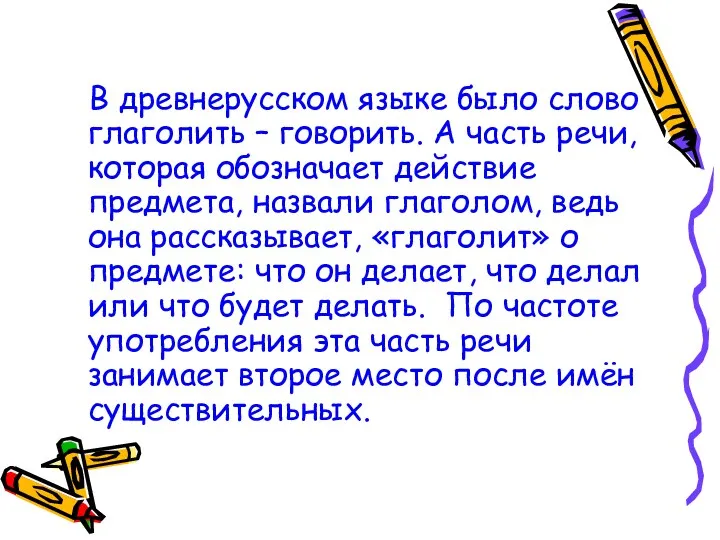 В древнерусском языке было слово глаголить – говорить. А часть речи, которая обозначает действие предмета, назвали глаголом, ведь она рассказывает, «глаголит» о предмете: что он делает, что делал или что будет делать. По частоте употребления эта часть речи занимает второе место после имён существительных.